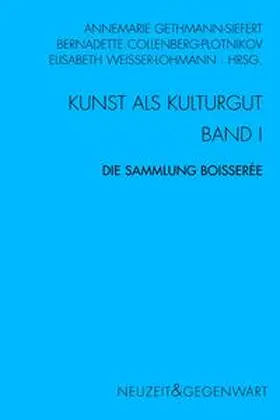 ANNEMARIE GETHMANN-SIEFERT
BERNADETTE COLLENBERG-PLOTNIKOV
ELISABETH WEISSER-LOHMANN · HRSG.

KUNST ALS KULTURGUT
BAND I

DIE SAMMLUNG BOISSERÉE

NEUZEIT&GEGENWART